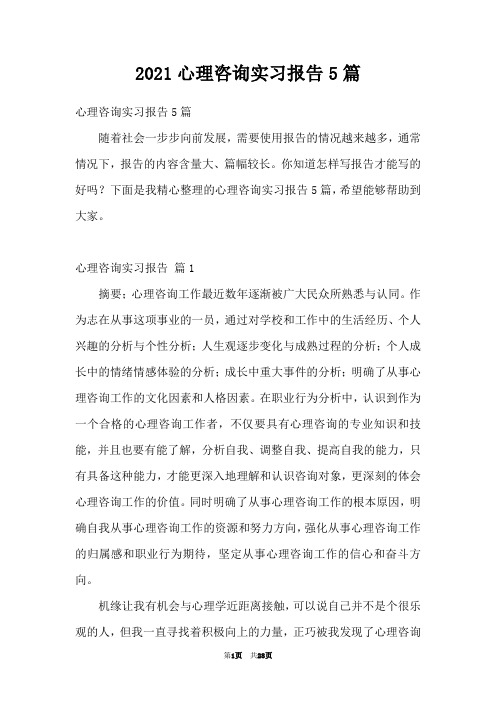 2021 心理咨询实习报告 5 篇

心理咨询实习报告 5 篇

随着社会一步步向前发展，需要使用报告的情况越来越多，通常情况下，报告的内容含量大、篇幅较长。你知道怎样写报告才能写的好吗？下面是我精心整理的心理咨询实习报告 5 篇，希望能够帮助到大家。

心理咨询实习报告 篇 1

摘要：心理咨询工作最近数年逐渐被广大民众所熟悉与认同。作为志在从事这项事业的一员，通过对学校和工作中的生活经历、个人兴趣的分析与个性分析；人生观逐步变化与成熟过程的分析；个人成长中的情绪情感体验的分析；成长中重大事件的分析；明确了从事心理咨询工作的文化因素和人格因素。在职业行为分析中，认识到作为一个合格的心理咨询工作者，不仅要具有心理咨询的专业知识和技能，并且也要有能了解，分析自我、调整自我、提高自我的能力，只有具备这种能力，才能更深入地理解和认识咨询对象，更深刻的体会心理咨询工作的价值。同时明确了从事心理咨询工作的根本原因，明确自我从事心理咨询工作的资源和努力方向，强化从事心理咨询工作的归属感和职业行为期待，坚定从事心理咨询工作的信心和奋斗方向。

机缘让我有机会与心理学近距离接触，可以说自己并不是个很乐观的人，但我一直寻找着积极向上的力量，正巧被我发现了心理咨询

第1页 共28页